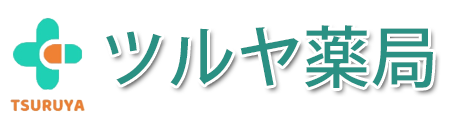 TSURUYA

ツルヤ薬局